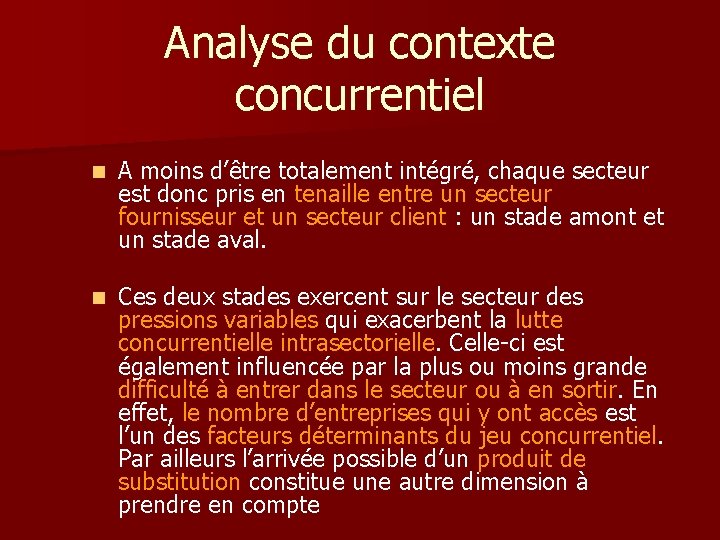 Analyse du contexte concurrentiel

A moins d’être totalement intégré, chaque secteur est donc pris en tenaille entre un secteur fournisseur et un secteur client : un stade amont et un stade aval.

Ces deux stades exercent sur le secteur des pressions variables qui exacerbent la lutte concurrentielle intrasectorielle. Celle-ci est également influencée par la plus ou moins grande difficulté à entrer dans le secteur ou à en sortir. En effet, le nombre d’entreprises qui y ont accès est l’un des facteurs déterminants du jeu concurrentiel. Par ailleurs l’arrivée possible d’un produit de substitution constitue une autre dimension à prendre en compte